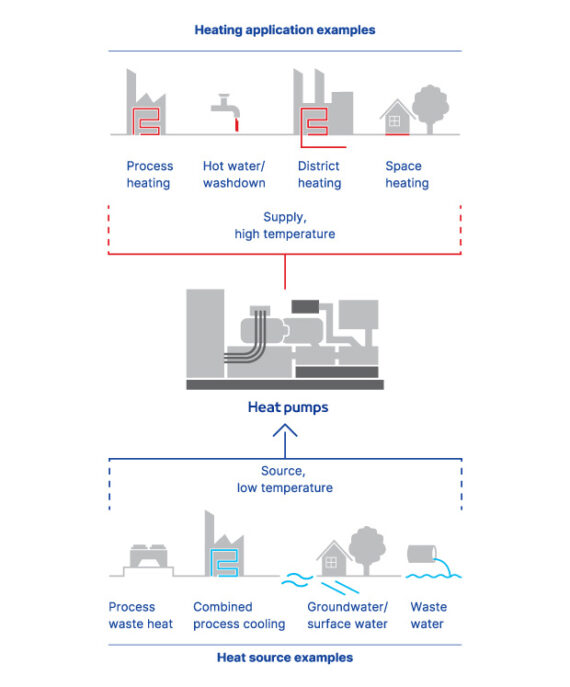 Heating application examples

Process heating

Hot water/ washdown

District heating

Space heating

Supply, high temperature

Heat pumps

Source, low temperature

Process waste heat

Combined process cooling

Groundwater/ surface water

Waste water

Heat source examples